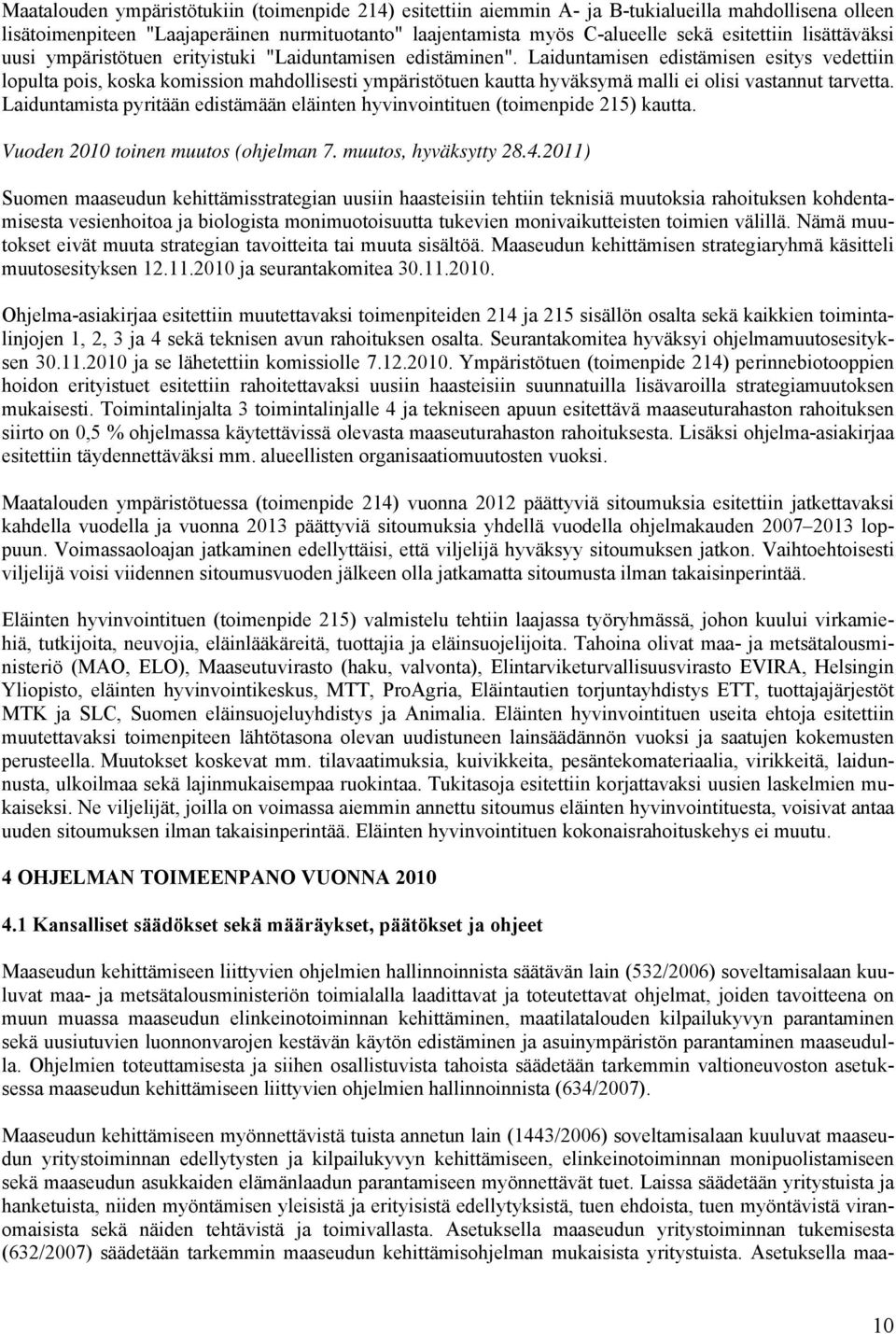 Maatalouden ympäristötukiin (toimenpide 214) esitettiin aiemmin A- ja B-tukialueilla mahdollisena olleen lisätoimenpiteen "Laajaperäinen nurmituotanto" laajentamista myös C-alueelle sekä esitettiin lisättäväksi uusi ympäristötuen erityistuki "Laiduntamisen edistäminen". Laiduntamisen edistämisen esitys vedettiin lopulta pois, koska komission mahdollisesti ympäristötuen kautta hyväksymä malli ei olisi vastannut tarvetta. Laiduntamista pyritään edistämään eläinten hyvinvointituen (toimenpide 215) kautta.

Vuoden 2010 toinen muutos (ohjelman 7. muutos, hyväksytty 28.4.2011)

Suomen maaseudun kehittämisstrategian uusiin haasteisiin tehtiin teknisiä muutoksia rahoituksen kohdentamisesta vesienhoitoa ja biologista monimuotoisuutta tukevien monivaikutteisten toimien välillä. Nämä muutokset eivät muuta strategian tavoitteita tai muuta sisältöä. Maaseudun kehittämisen strategiaryhmä käsitteli muutosesityksen 12.11.2010 ja seurantakomitea 30.11.2010.

Ohjelma-asiakirjaa esitettiin muutettavaksi toimenpiteiden 214 ja 215 sisällön osalta sekä kaikkien toimintalinjojen 1, 2, 3 ja 4 sekä teknisen avun rahoituksen osalta. Seurantakomitea hyväksyi ohjelmamuutosesityksen 30.11.2010 ja se lähetettiin komissiolle 7.12.2010. Ympäristötuen (toimenpide 214) perinnebiotooppien hoidon erityistuet esitettiin rahoitettavaksi uusiin haasteisiin suunnatuilla lisävaroilla strategiamuutoksen mukaisesti. Toimintalinjalta 3 toimintalinjalle 4 ja tekniseen apuun esitettävä maaseuturahaston rahoituksen siirto on 0,5 % ohjelmassa käytettävissä olevasta maaseuturahaston rahoituksesta. Lisäksi ohjelma-asiakirjaa esitettiin täydennettäväksi mm. alueellisten organisaatiomuutosten vuoksi.

Maatalouden ympäristötuessa (toimenpide 214) vuonna 2012 päättyviä sitoumuksia esitettiin jatkettavaksi kahdella vuodella ja vuonna 2013 päättyviä sitoumuksia yhdellä vuodella ohjelmakauden 2007–2013 loppuun. Voimassaoloajan jatkaminen edellyttäisi, että viljelijä hyväksyy sitoumuksen jatkon. Vaihtoehtoisesti viljelijä voisi viidennen sitoumusvuoden jälkeen olla jatkamatta sitoumusta ilman takaisinperintää.

Eläinten hyvinvointituen (toimenpide 215) valmistelu tehtiin laajassa työryhmässä, johon kuului virkamiehiä, tutkijoita, neuvojia, eläinlääkäreitä, tuottajia ja eläinsuojelijoita. Tahoina olivat maa- ja metsätalousministeriö (MAO, ELO), Maaseutuvirasto (haku, valvonta), Elintarviketurvallisuusvirasto EVIRA, Helsingin Yliopisto, eläinten hyvinvointikeskus, MTT, ProAgria, Eläintautien torjuntayhdistys ETT, tuottajajärjestöt MTK ja SLC, Suomen eläinsuojeluyhdistys ja Animalia. Eläinten hyvinvointituen useita ehtoja esitettiin muutettavaksi toimenpiteen lähtötasona olevan uudistuneen lainsäädännön vuoksi ja saatujen kokemusten perusteella. Muutokset koskevat mm. tilavaatimuksia, kuivikkeita, pesäntekomateriaalia, virikkeitä, laidunnusta, ulkoilmaa sekä lajinmukaisempaa ruokintaa. Tukitasoja esitettiin korjattavaksi uusien laskelmien mukaiseksi. Ne viljelijät, joilla on voimassa aiemmin annettu sitoumus eläinten hyvinvointituesta, voisivat antaa uuden sitoumuksen ilman takaisinperintää. Eläinten hyvinvointituen kokonaisrahoituskehys ei muutu.

4 OHJELMAN TOIMEENPANO VUONNA 2010

4.1 Kansalliset säädökset sekä määräykset, päätökset ja ohjeet

Maaseudun kehittämiseen liittyvien ohjelmien hallinnoinnista säätävän lain (532/2006) soveltamisalaan kuuluvat maa- ja metsätalousministeriön toimialalla laadittavat ja toteutettavat ohjelmat, joiden tavoitteena on muun muassa maaseudun elinkeinotoiminnan kehittäminen, maatilatalouden kilpailukyvyn parantaminen sekä uusiutuvien luonnonvarojen kestävän käytön edistäminen ja asuinympäristön parantaminen maaseudulla. Ohjelmien toteuttamisesta ja siihen osallistuvista tahoista säädetään tarkemmin valtioneuvoston asetuksessa maaseudun kehittämiseen liittyvien ohjelmien hallinnoinnista (634/2007).

Maaseudun kehittämiseen myönnettävistä tuista annetun lain (1443/2006) soveltamisalaan kuuluvat maaseudun yritystoiminnan edellytysten ja kilpailukyvyn kehittämiseen, elinkeinotoiminnan monipuolistamiseen sekä maaseudun asukkaiden elämänlaadun parantamiseen myönnettävät tuet. Laissa säädetään yritystuista ja hanketuista, niiden myöntämisen yleisistä ja erityisistä edellytyksistä, tuen ehdoista, tuen myöntävistä viranomaisista sekä näiden tehtävistä ja toimivallasta. Asetuksella maaseudun yritystoiminnan tukemisesta (632/2007) säädetään tarkemmin maaseudun kehittämisohjelman mukaisista yritystuista. Asetuksella maa-

10